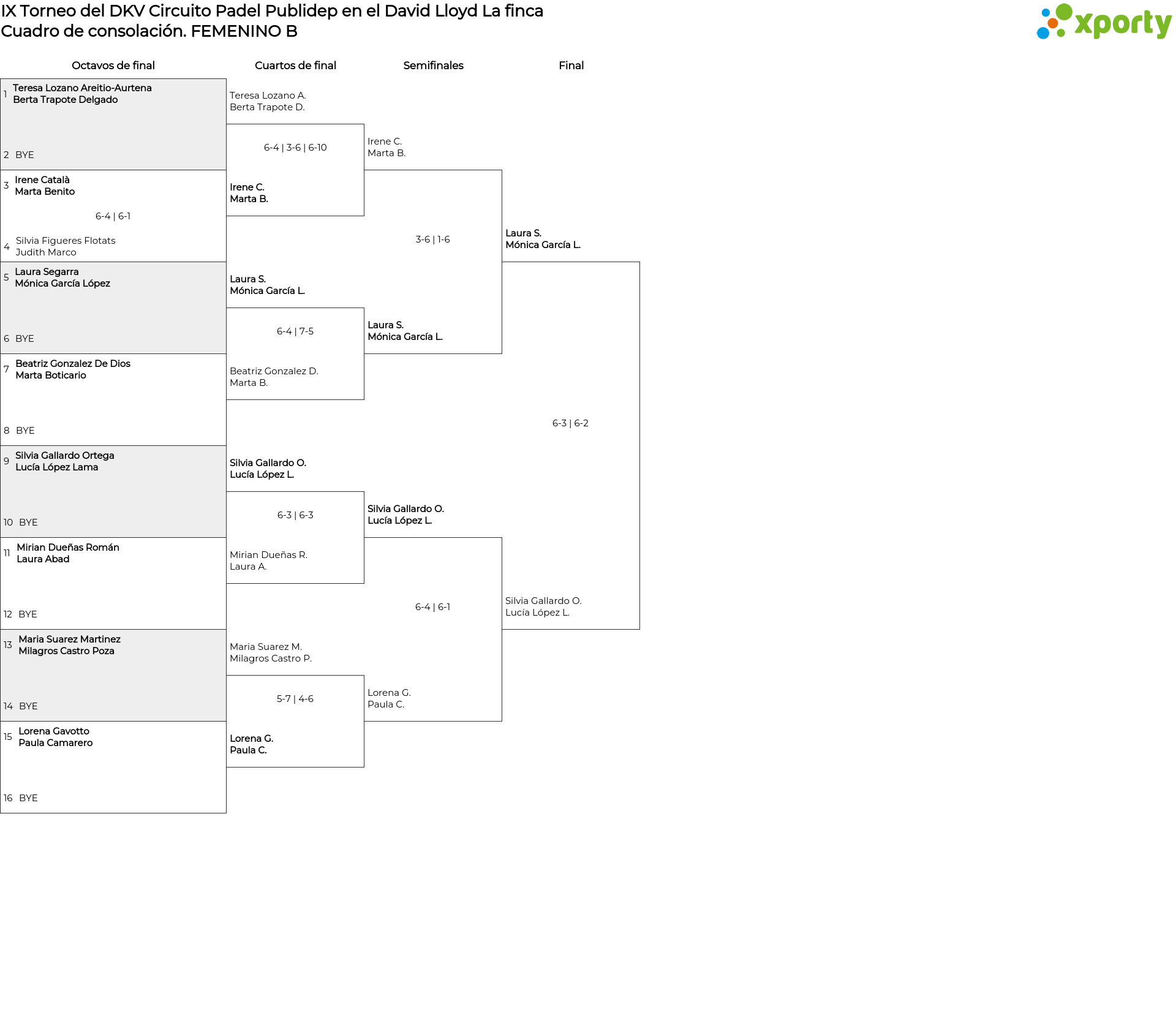 IX Torneo del DKV Circuito Padel Publidep en el David Lloyd La finca
Cuadro de consolación. FEMENINO B

xporty

Octavos de final

1 Teresa Lozano Areitio-Aurtena
Berta Trapote Delgado

2 BYE

3 Irene Català
Marta Benito

6-4 | 6-1

4 Silvia Figueres Flotats
Judith Marco

5 Laura Segarra
Mónica García López

6 BYE

7 Beatriz Gonzalez De Dios
Marta Boticario

8 BYE

9 Silvia Gallardo Ortega
Lucía López Lama

10 BYE

11 Mirian Dueñas Román
Laura Abad

12 BYE

13 Maria Suarez Martinez
Milagros Castro Poza

14 BYE

15 Lorena Gavotto
Paula Camarero

16 BYE

Cuartos de final

Teresa Lozano A.
Berta Trapote D.

6-4 | 3-6 | 6-10

Irene C.
Marta B.

Laura S.
Mónica García L.

6-4 | 7-5

Beatriz Gonzalez D.
Marta B.

Silvia Gallardo O.
Lucía López L.

6-3 | 6-3

Mirian Dueñas R.
Laura A.

Maria Suarez M.
Milagros Castro P.

5-7 | 4-6

Lorena G.
Paula C.

Semifinales

Irene C.
Marta B.

3-6 | 1-6

Laura S.
Mónica García L.

Silvia Gallardo O.
Lucía López L.

6-4 | 6-1

Lorena G.
Paula C.

Final

Laura S.
Mónica García L.

6-3 | 6-2

Silvia Gallardo O.
Lucía López L.